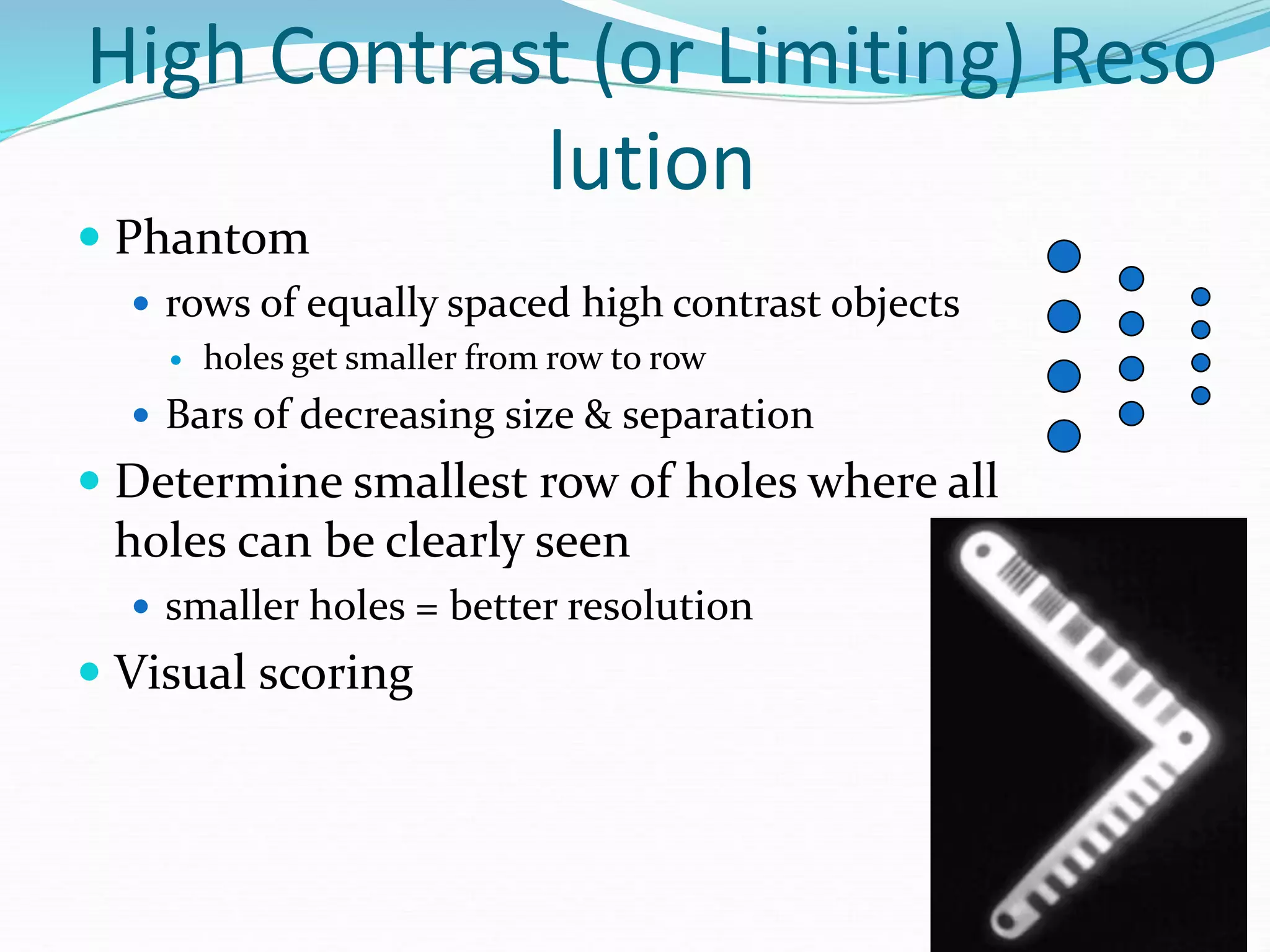 High Contrast (or Limiting) Reso lution

• Phantom

• rows of equally spaced high contrast objects

• holes get smaller from row to row

• Bars of decreasing size & separation

• Determine smallest row of holes where all holes can be clearly seen

• smaller holes = better resolution

• Visual scoring